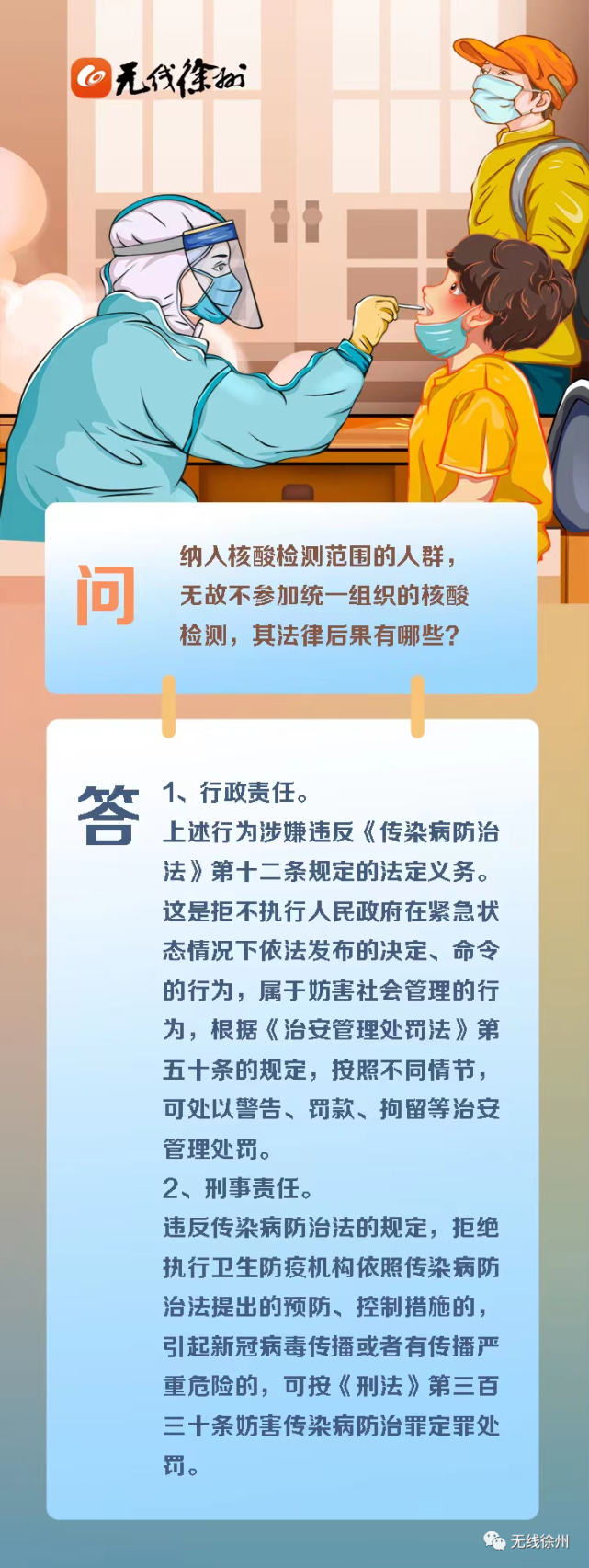 无线徐州

问

纳入核酸检测范围的人群，无故不参加统一组织的核酸检测，其法律后果有哪些？

答

1、行政责任。
上述行为涉嫌违反《传染病防治法》第十二条规定的法定义务。这是拒不执行人民政府在紧急状态情况下依法发布的决定、命令的行为，属于妨害社会管理的行为，根据《治安管理处罚法》第五十条的规定，按照不同情节，可处以警告、罚款、拘留等治安管理处罚。
2、刑事责任。
违反传染病防治法的规定，拒绝执行卫生防疫机构依照传染病防治法提出的预防、控制措施的，引起新冠病毒传播或者有传播严重危险的，可按《刑法》第三百三十条妨害传染病防治罪定罪处罚。

无线徐州